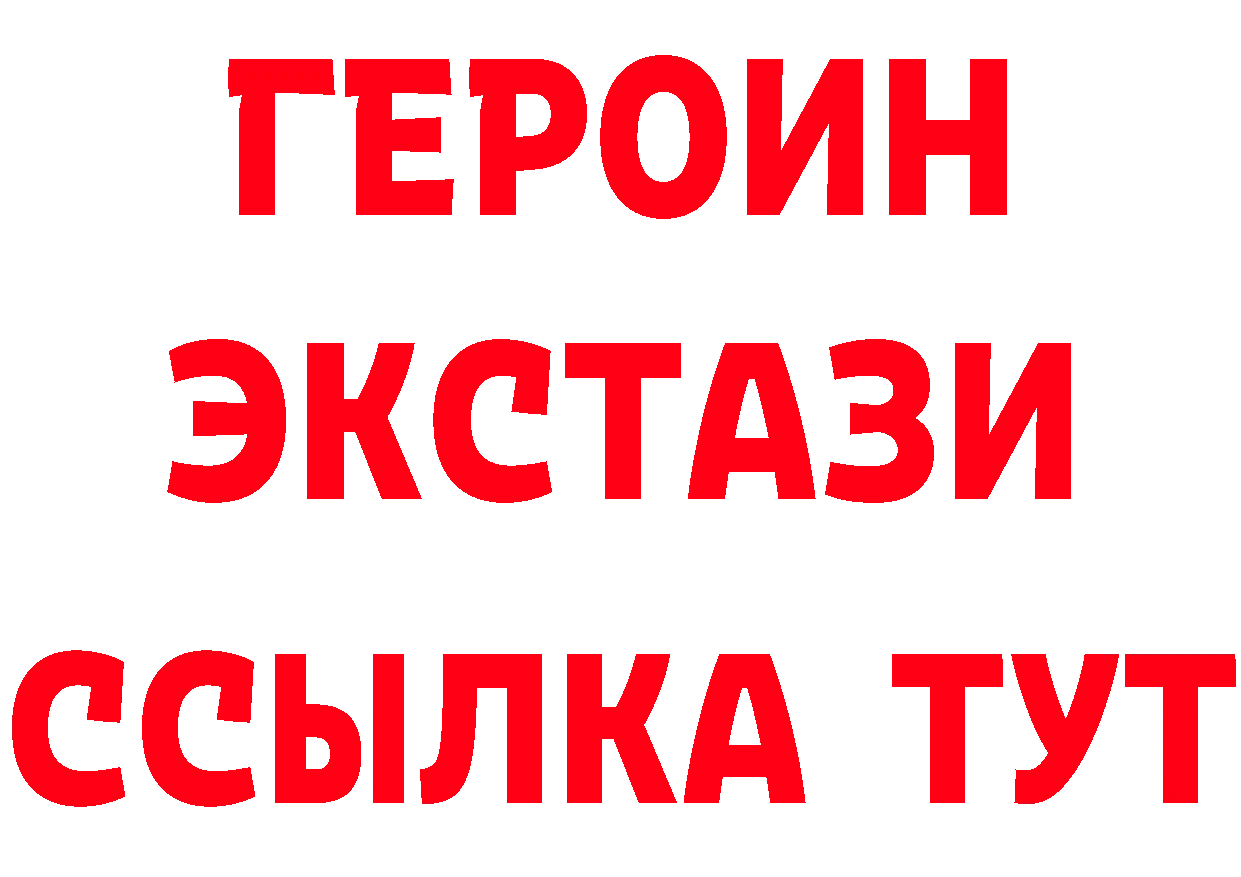 ГЕРОИН
ЭКСТАЗИ
ССЫЛКА ТУТ